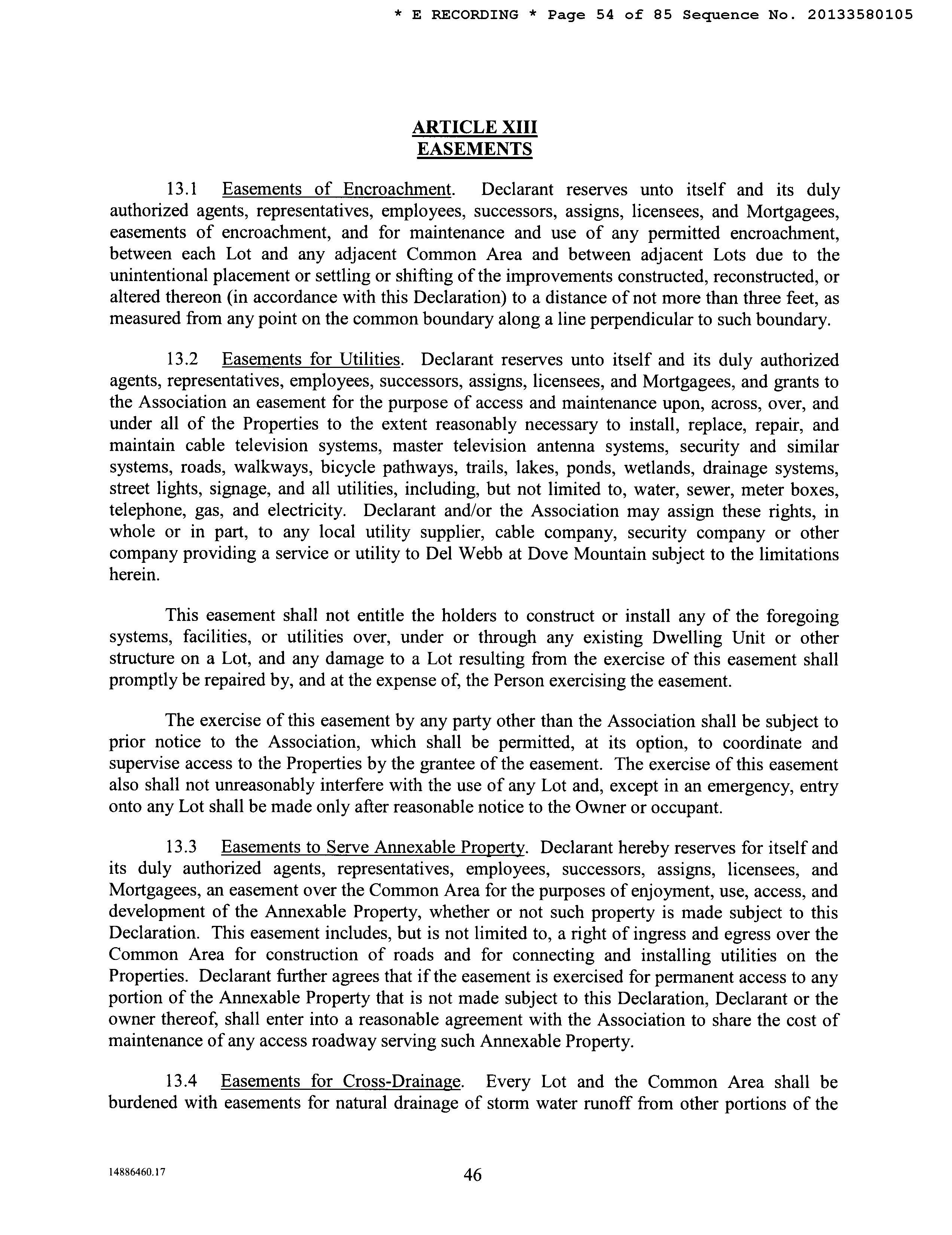 * E RECORDING * Page 54 of 85 Sequence No. 20133580105

ARTICLE XIII
EASEMENTS

13.1 Easements of Encroachment. Declarant reserves unto itself and its duly authorized agents, representatives, employees, successors, assigns, licensees, and Mortgagees, easements of encroachment, and for maintenance and use of any permitted encroachment, between each Lot and any adjacent Common Area and between adjacent Lots due to the unintentional placement or settling or shifting of the improvements constructed, reconstructed, or altered thereon (in accordance with this Declaration) to a distance of not more than three feet, as measured from any point on the common boundary along a line perpendicular to such boundary.

13.2 Easements for Utilities. Declarant reserves unto itself and its duly authorized agents, representatives, employees, successors, assigns, licensees, and Mortgagees, and grants to the Association an easement for the purpose of access and maintenance upon, across, over, and under all of the Properties to the extent reasonably necessary to install, replace, repair, and maintain cable television systems, master television antenna systems, security and similar systems, roads, walkways, bicycle pathways, trails, lakes, ponds, wetlands, drainage systems, street lights, signage, and all utilities, including, but not limited to, water, sewer, meter boxes, telephone, gas, and electricity. Declarant and/or the Association may assign these rights, in whole or in part, to any local utility supplier, cable company, security company or other company providing a service or utility to Del Webb at Dove Mountain subject to the limitations herein.

This easement shall not entitle the holders to construct or install any of the foregoing systems, facilities, or utilities over, under or through any existing Dwelling Unit or other structure on a Lot, and any damage to a Lot resulting from the exercise of this easement shall promptly be repaired by, and at the expense of, the Person exercising the easement.

The exercise of this easement by any party other than the Association shall be subject to prior notice to the Association, which shall be permitted, at its option, to coordinate and supervise access to the Properties by the grantee of the easement. The exercise of this easement also shall not unreasonably interfere with the use of any Lot and, except in an emergency, entry onto any Lot shall be made only after reasonable notice to the Owner or occupant.

13.3 Easements to Serve Annexable Property. Declarant hereby reserves for itself and its duly authorized agents, representatives, employees, successors, assigns, licensees, and Mortgagees, an easement over the Common Area for the purposes of enjoyment, use, access, and development of the Annexable Property, whether or not such property is made subject to this Declaration. This easement includes, but is not limited to, a right of ingress and egress over the Common Area for construction of roads and for connecting and installing utilities on the Properties. Declarant further agrees that if the easement is exercised for permanent access to any portion of the Annexable Property that is not made subject to this Declaration, Declarant or the owner thereof, shall enter into a reasonable agreement with the Association to share the cost of maintenance of any access roadway serving such Annexable Property.

13.4 Easements for Cross-Drainage. Every Lot and the Common Area shall be burdened with easements for natural drainage of storm water runoff from other portions of the

14886460.17

46